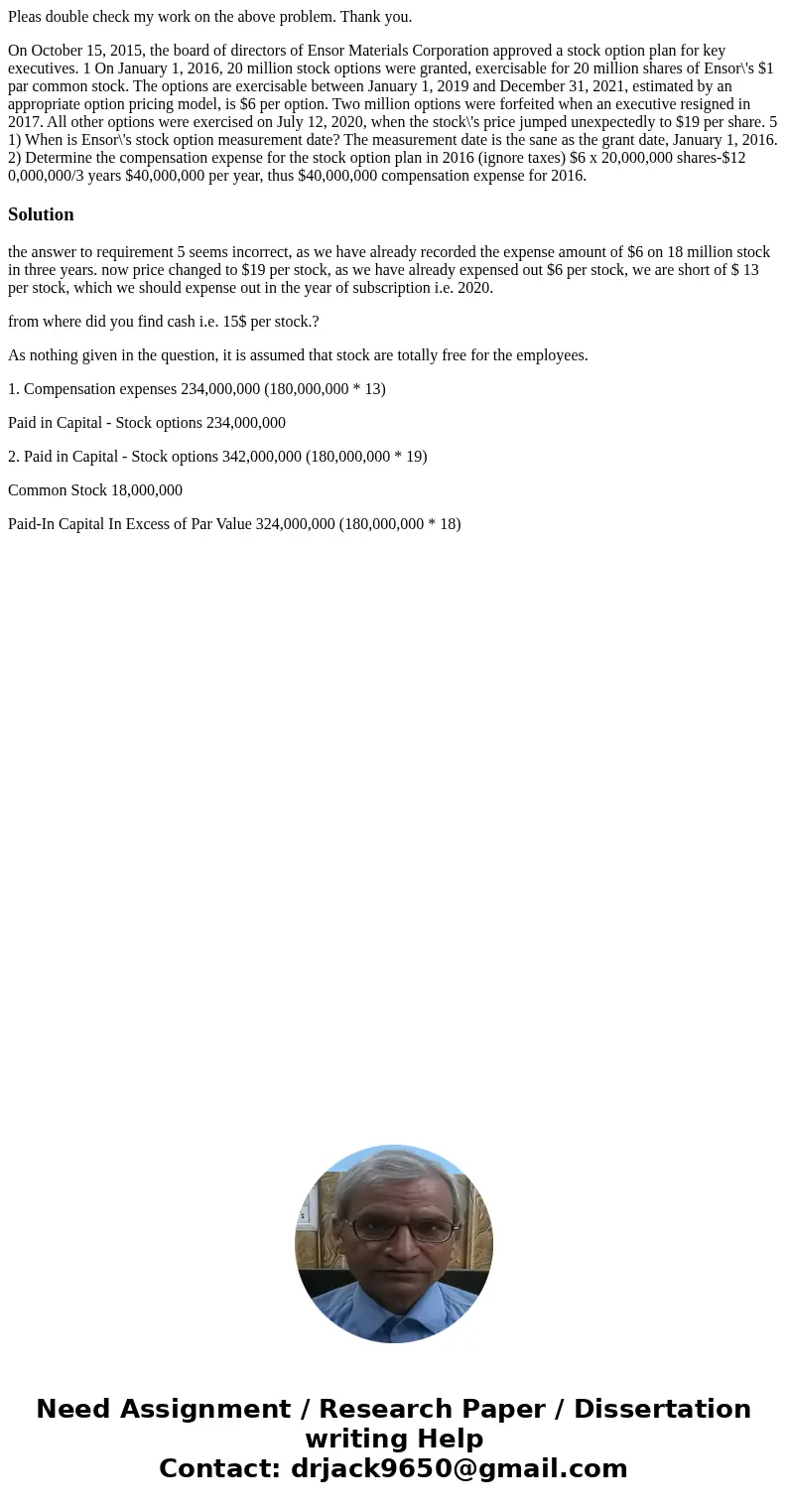 Pleas double check my work on the above problem. Thank you.

On October 15, 2015, the board of directors of Ensor Materials Corporation approved a stock option plan for key executives. 1 On January 1, 2016, 20 million stock options were granted, exercisable for 20 million shares of Ensor\'s $1 par common stock. The options are exercisable between January 1, 2019 and December 31, 2021, estimated by an appropriate option pricing model, is $6 per option. Two million options were forfeited when an executive resigned in 2017. All other options were exercised on July 12, 2020, when the stock\'s price jumped unexpectedly to $19 per share. 5 1) When is Ensor\'s stock option measurement date? The measurement date is the sane as the grant date, January 1, 2016. 2) Determine the compensation expense for the stock option plan in 2016 (ignore taxes) $6 x 20,000,000 shares-$12 0,000,000/3 years $40,000,000 per year, thus $40,000,000 compensation expense for 2016.

Solution

the answer to requirement 5 seems incorrect, as we have already recorded the expense amount of $6 on 18 million stock in three years. now price changed to $19 per stock, as we have already expensed out $6 per stock, we are short of $ 13 per stock, which we should expense out in the year of subscription i.e. 2020.

from where did you find cash i.e. 15$ per stock.?

As nothing given in the question, it is assumed that stock are totally free for the employees.

1. Compensation expenses 234,000,000 (180,000,000 * 13)

Paid in Capital - Stock options 234,000,000

2. Paid in Capital - Stock options 342,000,000 (180,000,000 * 19)

Common Stock 18,000,000

Paid-In Capital In Excess of Par Value 324,000,000 (180,000,000 * 18)

Need Assignment / Research Paper / Dissertation writing Help
Contact: drjack9650@gmail.com